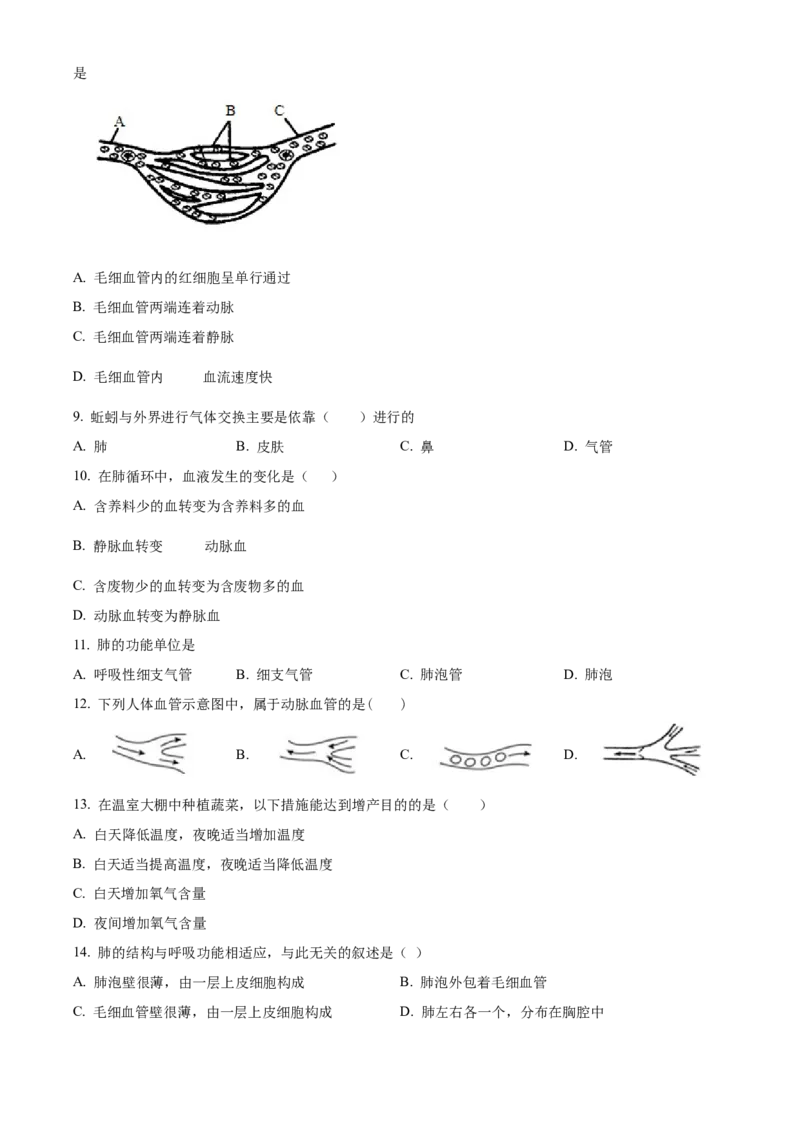 是

A B C

A. 毛细血管内的红细胞呈单行通过

B. 毛细血管两端连着动脉

C. 毛细血管两端连着静脉

D. 毛细血管内 血流速度快

9. 蚯蚓与外界进行气体交换主要是依靠（　）进行的

A. 肺　B. 皮肤　C. 鼻　D. 气管

10. 在肺循环中，血液发生的变化是（　）

A. 含养料少的血转变为含养料多的血

B. 静脉血转变 动脉血

C. 含废物少的血转变为含废物多的血

D. 动脉血转变为静脉血

11. 肺的功能单位是

A. 呼吸性细支气管　B. 细支气管　C. 肺泡管　D. 肺泡

12. 下列人体血管示意图中，属于动脉血管的是（　）

A.　B.　C.　D.

13. 在温室大棚中种植蔬菜，以下措施能达到增产目的的是（　）

A. 白天降低温度，夜晚适当增加温度

B. 白天适当提高温度，夜晚适当降低温度

C. 白天增加氧气含量

D. 夜间增加氧气含量

14. 肺的结构与呼吸功能相适应，与此无关的叙述是（ ）

A. 肺泡壁很薄，由一层上皮细胞构成　B. 肺泡外包着毛细血管

C. 毛细血管壁很薄，由一层上皮细胞构成　D. 肺左右各一个，分布在胸腔中